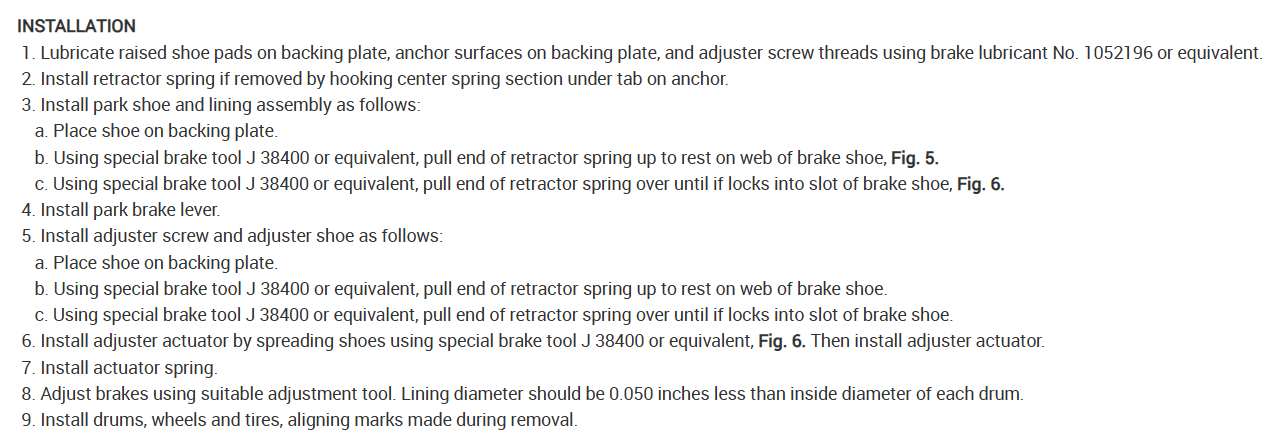 INSTALLATION

1. Lubricate raised shoe pads on backing plate, anchor surfaces on backing plate, and adjuster screw threads using brake lubricant No. 1052196 or equivalent.
2. Install retractor spring if removed by hooking center spring section under tab on anchor.
3. Install park shoe and lining assembly as follows:
a. Place shoe on backing plate.
b. Using special brake tool J 38400 or equivalent, pull end of retractor spring up to rest on web of brake shoe, Fig. 5.
c. Using special brake tool J 38400 or equivalent, pull end of retractor spring over until if locks into slot of brake shoe, Fig. 6.
4. Install park brake lever.
5. Install adjuster screw and adjuster shoe as follows:
a. Place shoe on backing plate.
b. Using special brake tool J 38400 or equivalent, pull end of retractor spring up to rest on web of brake shoe.
c. Using special brake tool J 38400 or equivalent, pull end of retractor spring over until if locks into slot of brake shoe.
6. Install adjuster actuator by spreading shoes using special brake tool J 38400 or equivalent, Fig. 6. Then install adjuster actuator.
7. Install actuator spring.
8. Adjust brakes using suitable adjustment tool. Lining diameter should be 0.050 inches less than inside diameter of each drum.
9. Install drums, wheels and tires, aligning marks made during removal.